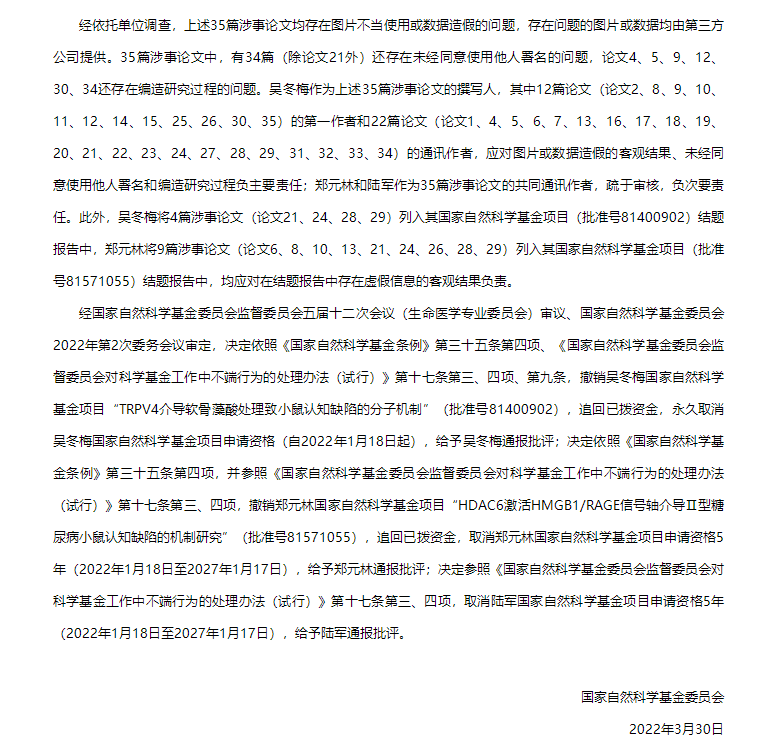 经依托单位调查，上述35篇涉事论文均存在图片不当使用或数据造假的问题，存在问题的图片或数据均由第三方公司提供。35篇涉事论文中，有34篇（除论文21外）还存在未经同意使用他人署名的问题，论文4、5、9、12、30、34还存在编造研究过程的问题。吴冬梅作为上述35篇涉事论文的撰写人，其中12篇论文（论文2、8、9、10、11、12、14、15、25、26、30、35）的第一作者和22篇论文（论文1、4、5、6、7、13、16、17、18、19、20、21、22、23、24、27、28、29、31、32、33、34）的通讯作者，应对图片或数据造假的客观结果、未经同意使用他人署名和编造研究过程负主要责任；郑元林和陆军作为35篇涉事论文的共同通讯作者，疏于审核，负次要责任。此外，吴冬梅将4篇涉事论文（论文21、24、28、29）列入其国家自然科学基金项目（批准号81400902）结题报告中，郑元林将9篇涉事论文（论文6、8、10、13、21、24、26、28、29）列入其国家自然科学基金项目（批准号81571055）结题报告中，均应对在结题报告中存在虚假信息的客观结果负责。

经国家自然科学基金委员会监督委员会五届十二次会议（生命医学专业委员会）审议、国家自然科学基金委员会2022年第2次委务会议审定，决定依照《国家自然科学基金条例》第三十五条第四项、《国家自然科学基金委员会监督委员会对科学基金工作中不端行为的处理办法（试行）》第十七条第三、四项、第九条，撤销吴冬梅国家自然科学基金项目“TRPV4介导软骨藻酸处理致小鼠认知缺陷的分子机制”（批准号81400902），追回已拨资金，永久取消吴冬梅国家自然科学基金项目申请资格（自2022年1月18日起），给予吴冬梅通报批评；决定依照《国家自然科学基金条例》第三十五条第四项，并参照《国家自然科学基金委员会监督委员会对科学基金工作中不端行为的处理办法（试行）》第十七条第三、四项，撤销郑元林国家自然科学基金项目“HDAC6激活HMGB1/RAGE信号轴介导Ⅱ型糖尿病小鼠认知缺陷的机制研究”（批准号81571055），追回已拨资金，取消郑元林国家自然科学基金项目申请资格5年（2022年1月18日至2027年1月17日），给予郑元林通报批评；决定参照《国家自然科学基金委员会监督委员会对科学基金工作中不端行为的处理办法（试行）》第十七条第三、四项，取消陆军国家自然科学基金项目申请资格5年（2022年1月18日至2027年1月17日），给予陆军通报批评。

国家自然科学基金委员会

2022年3月30日